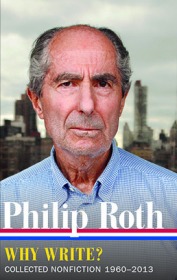 Philip Roth

WHY WRITE?

COLLECTED NONFICTION 1960–2013